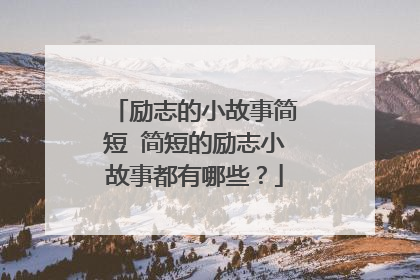 「励志的小故事简短 简短的励志小故事都有哪些？」